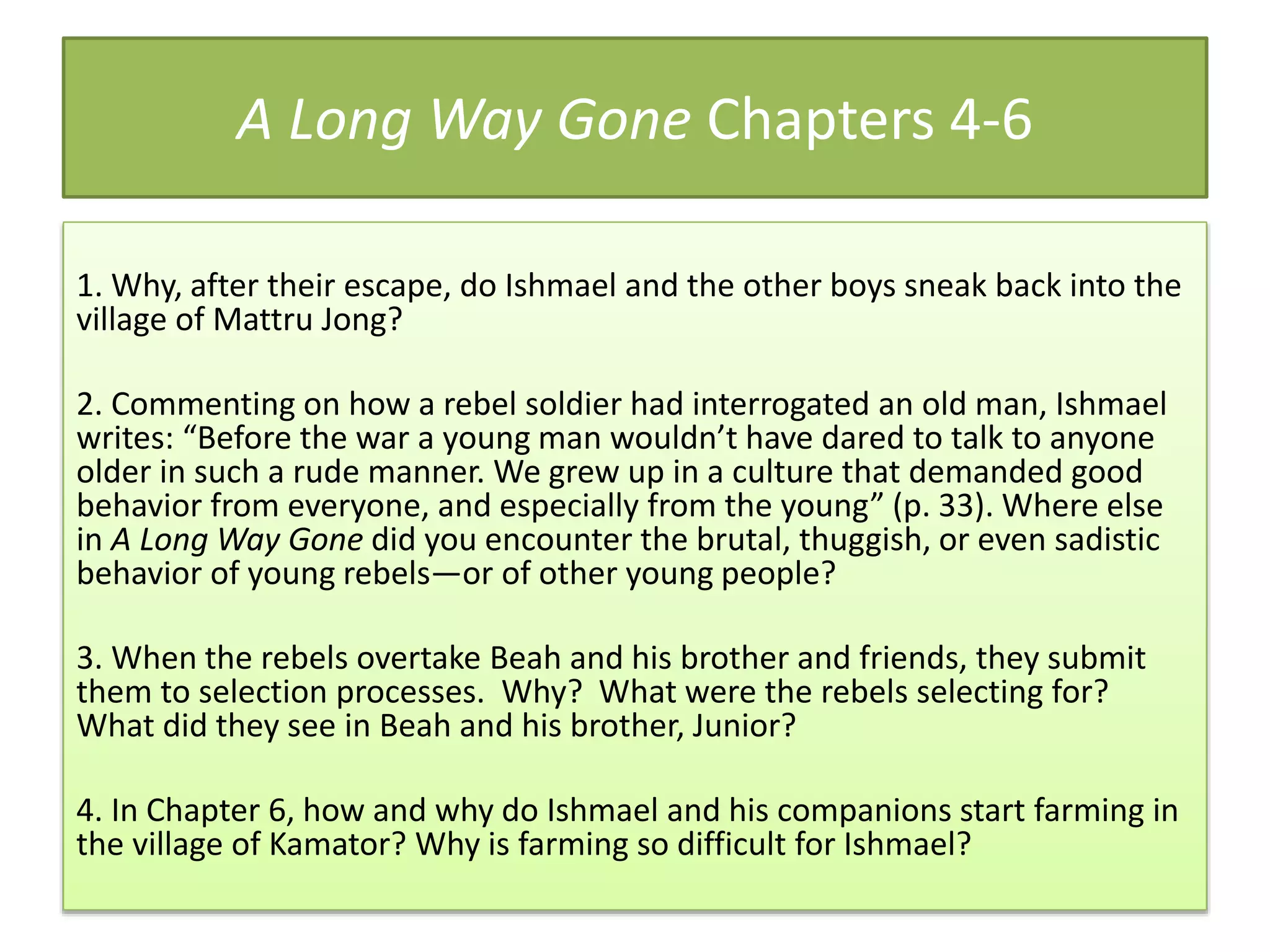 A Long Way Gone Chapters 4-6

1. Why, after their escape, do Ishmael and the other boys sneak back into the village of Mattru Jong?

2. Commenting on how a rebel soldier had interrogated an old man, Ishmael writes: “Before the war a young man wouldn’t have dared to talk to anyone older in such a rude manner. We grew up in a culture that demanded good behavior from everyone, and especially from the young” (p. 33). Where else in A Long Way Gone did you encounter the brutal, thuggish, or even sadistic behavior of young rebels—or of other young people?

3. When the rebels overtake Beah and his brother and friends, they submit them to selection processes. Why? What were the rebels selecting for? What did they see in Beah and his brother, Junior?

4. In Chapter 6, how and why do Ishmael and his companions start farming in the village of Kamator? Why is farming so difficult for Ishmael?